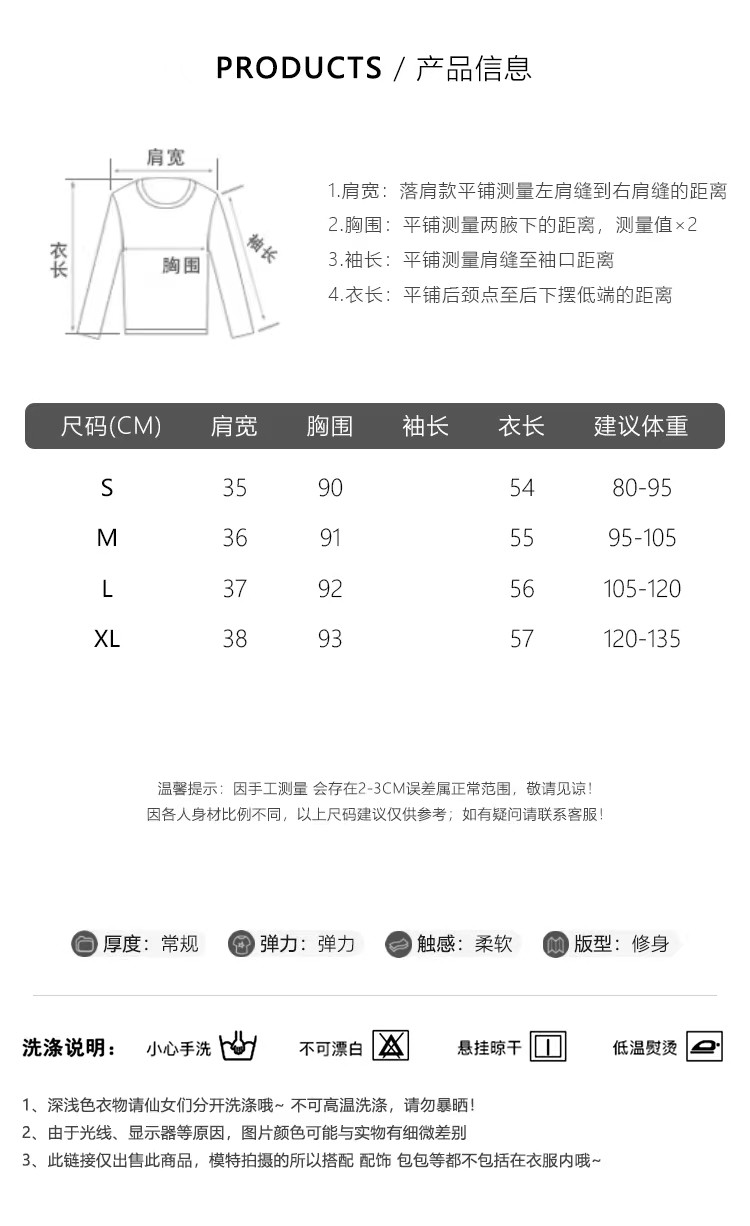 PRODUCTS / 产品信息

肩宽
衣长
胸围
袖长

1.肩宽：落肩款平铺测量左肩缝到右肩缝的距离
2.胸围：平铺测量两腋下的距离，测量值×2
3.袖长：平铺测量肩缝至袖口距离
4.衣长：平铺后颈点至后下摆低端的距离

| 尺码(CM) | 肩宽 | 胸围 | 袖长 | 衣长 | 建议体重 |
|---|---|---|---|---|---|
| S | 35 | 90 | | 54 | 80-95 |
| M | 36 | 91 | | 55 | 95-105 |
| L | 37 | 92 | | 56 | 105-120 |
| XL | 38 | 93 | | 57 | 120-135 |

温馨提示：因手工测量 会存在2-3CM误差属正常范围，敬请见谅！
因各人身材比例不同，以上尺码建议仅供参考；如有疑问请联系客服！

厚度：常规 弹力：弹力 触感：柔软 版型：修身

洗涤说明： 小心手洗 不可漂白 悬挂晾干 低温熨烫

1、深浅色衣物请仙女们分开洗涤哦~ 不可高温洗涤，请勿暴晒！
2、由于光线、显示器等原因，图片颜色可能与实物有细微差别
3、此链接仅出售此商品，模特拍摄的所以搭配 配饰 包包等都不包括在衣服内哦~